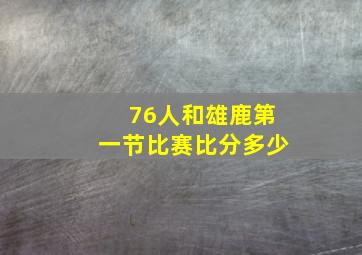 76人和雄鹿第一节比赛比分多少